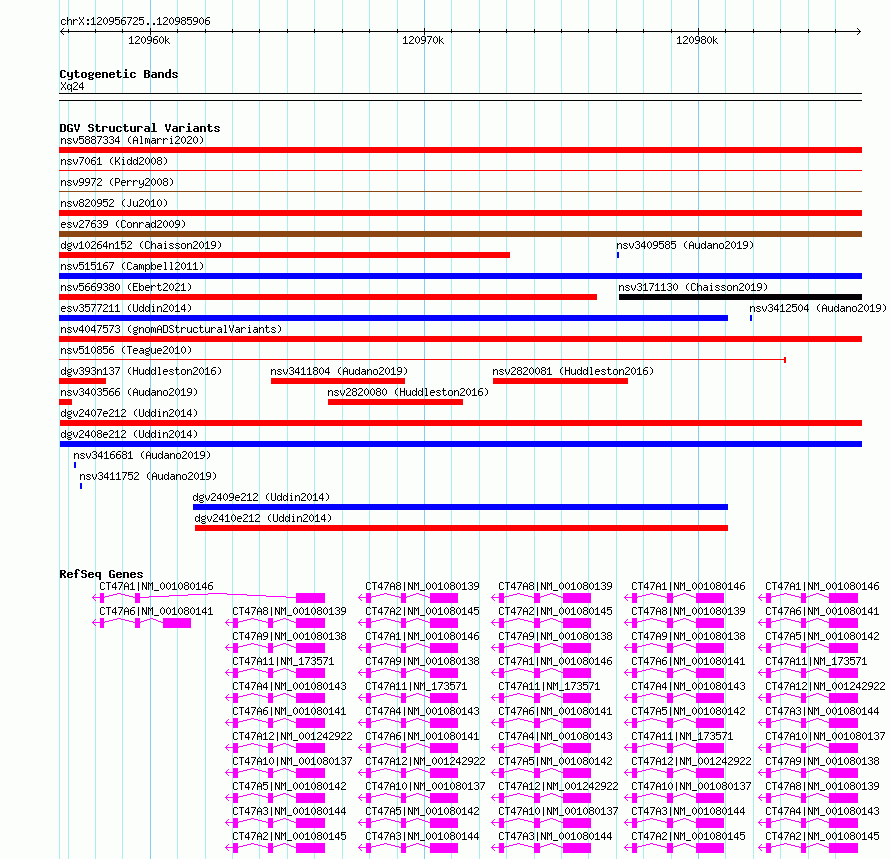 chrX:120956725..120985906

120960k 120970k 120980k

Cytogenetic Bands
Xq24

DGV Structural Variants
nsv5887334 (Almarri2020)
nsv7061 (Kidd2008)
nsv9972 (Perry2008)
nsv820952 (Ju2010)
esv27639 (Conrad2009)
dgv10264n152 (Chaisson2019)
nsv3409585 (Audano2019)
nsv515167 (Campbell2011)
nsv5669380 (Ebert2021)
nsv3171130 (Chaisson2019)
esv3577211 (Uddin2014)
nsv3412504 (Audano2019)
nsv4047573 (gnomADStructuralVariants)
nsv510856 (Teague2010)
dgv393n137 (Huddleston2016)
nsv3411804 (Audano2019)
nsv2820081 (Huddleston2016)
nsv3403566 (Audano2019)
nsv2820080 (Huddleston2016)
dgv2407e212 (Uddin2014)
dgv2408e212 (Uddin2014)
nsv3416681 (Audano2019)
nsv3411752 (Audano2019)
dgv2409e212 (Uddin2014)
dgv2410e212 (Uddin2014)

RefSeq Genes
CT47A1|NM_001080146
CT47A6|NM_001080141
CT47A8|NM_001080139
CT47A9|NM_001080138
CT47A11|NM_173571
CT47A4|NM_001080143
CT47A6|NM_001080141
CT47A12|NM_001242922
CT47A10|NM_001080137
CT47A5|NM_001080142
CT47A3|NM_001080144
CT47A2|NM_001080145
CT47A8|NM_001080139
CT47A2|NM_001080145
CT47A1|NM_001080146
CT47A9|NM_001080138
CT47A11|NM_173571
CT47A4|NM_001080143
CT47A6|NM_001080141
CT47A12|NM_001242922
CT47A10|NM_001080137
CT47A5|NM_001080142
CT47A3|NM_001080144
CT47A8|NM_001080139
CT47A2|NM_001080145
CT47A9|NM_001080138
CT47A1|NM_001080146
CT47A11|NM_173571
CT47A6|NM_001080141
CT47A4|NM_001080143
CT47A5|NM_001080142
CT47A12|NM_001242922
CT47A10|NM_001080137
CT47A3|NM_001080144
CT47A1|NM_001080146
CT47A8|NM_001080139
CT47A9|NM_001080138
CT47A6|NM_001080141
CT47A4|NM_001080143
CT47A5|NM_001080142
CT47A11|NM_173571
CT47A12|NM_001242922
CT47A10|NM_001080137
CT47A3|NM_001080144
CT47A2|NM_001080145
CT47A1|NM_001080146
CT47A6|NM_001080141
CT47A5|NM_001080142
CT47A11|NM_173571
CT47A12|NM_001242922
CT47A3|NM_001080144
CT47A10|NM_001080137
CT47A9|NM_001080138
CT47A8|NM_001080139
CT47A4|NM_001080143
CT47A2|NM_001080145